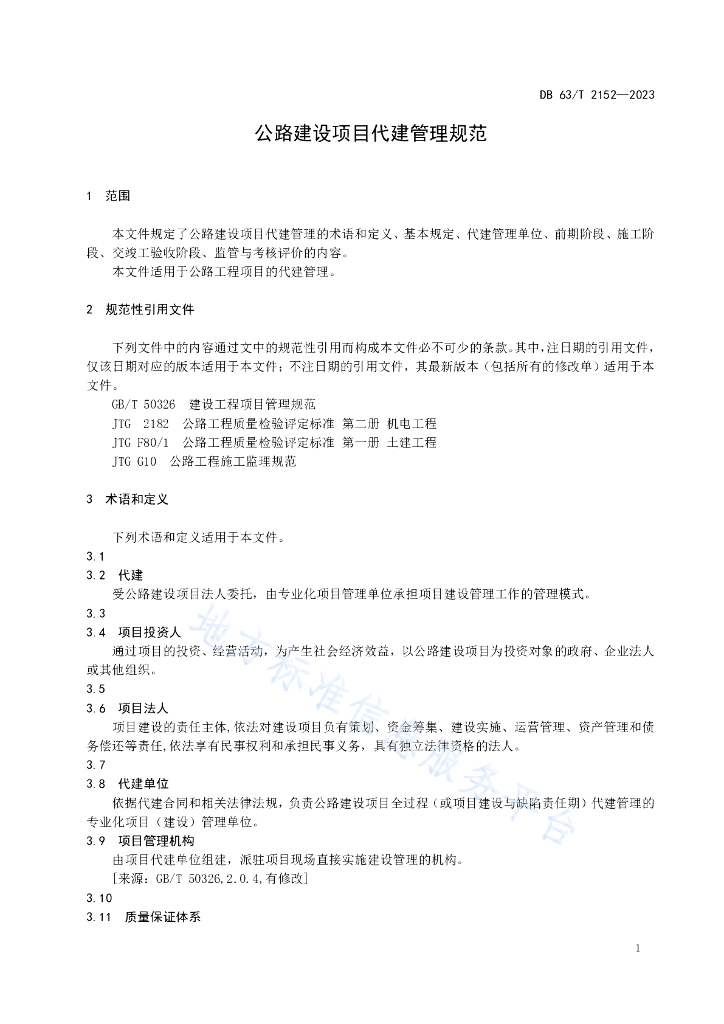 DB 63/T 2152—2023

公路建设项目代建管理规范

1 范围

本文件规定了公路建设项目代建管理的术语和定义、基本规定、代建管理单位、前期阶段、施工阶段、交竣工验收阶段、监管与考核评价的内容。
本文件适用于公路工程项目的代建管理。

2 规范性引用文件

下列文件中的内容通过文中的规范性引用而构成本文件必不可少的条款。其中，注日期的引用文件，仅该日期对应的版本适用于本文件；不注日期的引用文件，其最新版本（包括所有的修改单）适用于本文件。
GB/T 50326 建设工程项目管理规范
JTG 2182 公路工程质量检验评定标准 第二册 机电工程
JTG F80/1 公路工程质量检验评定标准 第一册 土建工程
JTG G10 公路工程施工监理规范

3 术语和定义

下列术语和定义适用于本文件。
3.1
3.2 代建
受公路建设项目法人委托，由专业化项目管理单位承担项目建设管理工作的管理模式。
3.3
3.4 项目投资人
通过项目的投资、经营活动，为产生社会经济效益，以公路建设项目为投资对象的政府、企业法人或其他组织。
3.5
3.6 项目法人
项目建设的责任主体，依法对建设项目负有策划、资金筹集、建设实施、运营管理、资产管理和债务偿还等责任，依法享有民事权利和承担民事义务，具有独立法律资格的法人。
3.7
3.8 代建单位
依据代建合同和相关法律法规，负责公路建设项目全过程（或项目建设与缺陷责任期）代建管理的专业化项目（建设）管理单位。
3.9 项目管理机构
由项目代建单位组建，派驻项目现场直接实施建设管理的机构。
[来源：GB/T 50326,2.0.4,有修改]
3.10
3.11 质量保证体系

地方标准信息服务平台

1